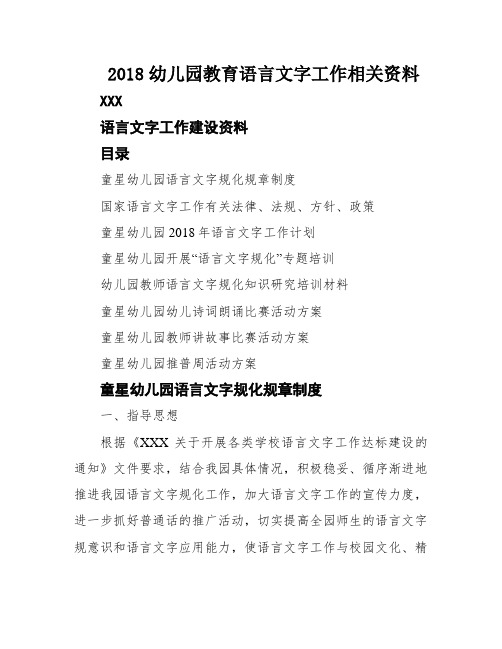 2018 幼儿园教育语言文字工作相关资料

XXX

语言文字工作建设资料

目录

童星幼儿园语言文字规化规章制度

国家语言文字工作有关法律、法规、方针、政策

童星幼儿园 2018 年语言文字工作计划

童星幼儿园开展“语言文字规化”专题培训

幼儿园教师语言文字规化知识研究培训材料

童星幼儿园幼儿诗词朗诵比赛活动方案

童星幼儿园教师讲故事比赛活动方案

童星幼儿园推普周活动方案

童星幼儿园语言文字规化规章制度

一、指导思想

根据《XXX 关于开展各类学校语言文字工作达标建设的通知》文件要求，结合我园具体情况，积极稳妥、循序渐进地推进我园语言文字规化工作，加大语言文字工作的宣传力度，进一步抓好普通话的推广活动，切实提高全园师生的语言文字规意识和语言文字应用能力，使语言文字工作与校园文化、精